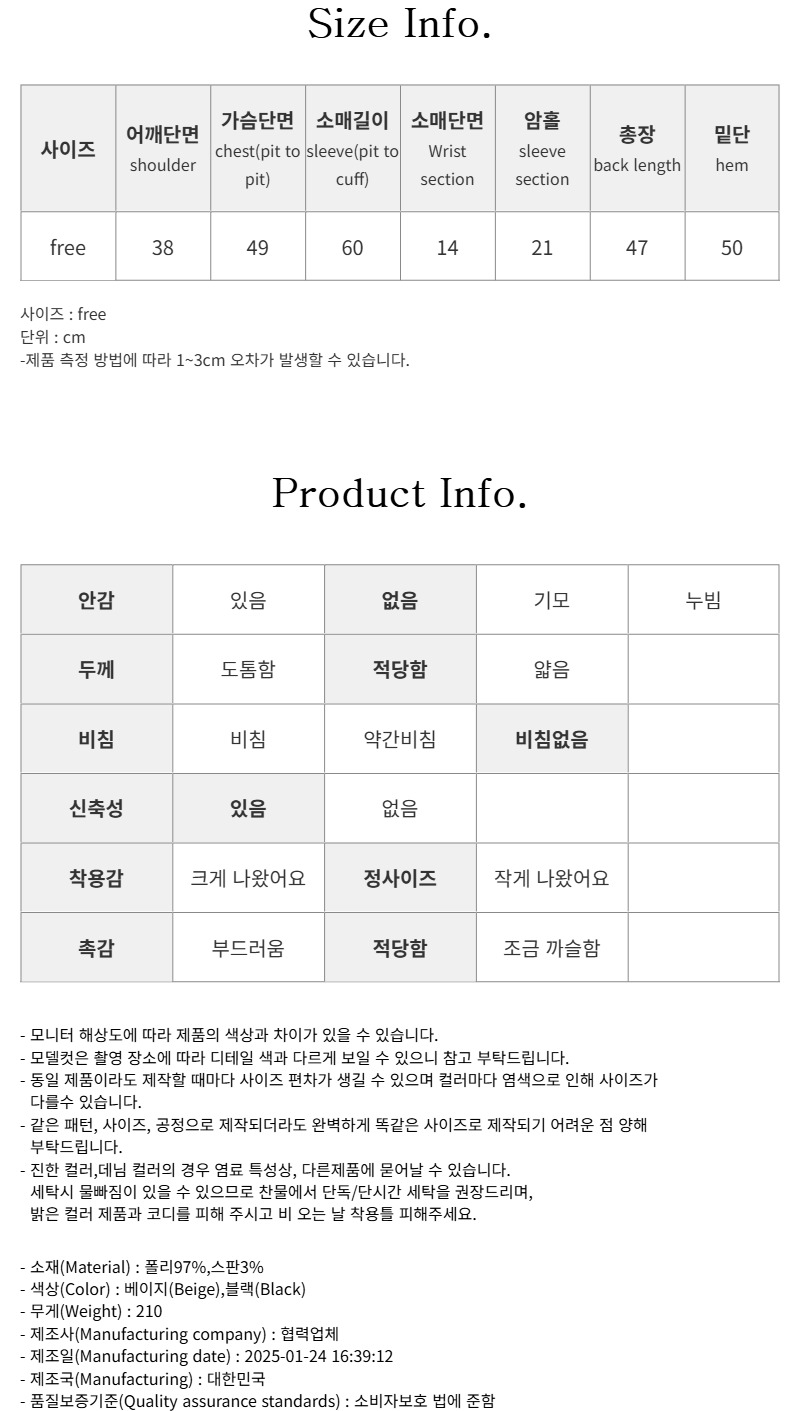 Size Info.

| 사이즈 | 어깨단면 shoulder | 가슴단면 chest(pit to pit) | 소매길이 sleeve(pit to cuff) | 소매단면 Wrist section | 암홀 sleeve section | 총장 back length | 밑단 hem |
|---|---|---|---|---|---|---|---|
| free | 38 | 49 | 60 | 14 | 21 | 47 | 50 |

사이즈 : free
단위 : cm
-제품 측정 방법에 따라 1~3cm 오차가 발생할 수 있습니다.

Product Info.

| 안감 | 있음 | 없음 | 기모 | 누빔 |
|---|---|---|---|---|
| 두께 | 도톰함 | 적당함 | 얇음 | |
| 비침 | 비침 | 약간비침 | 비침없음 | |
| 신축성 | 있음 | 없음 | | |
| 착용감 | 크게 나왔어요 | 정사이즈 | 작게 나왔어요 | |
| 촉감 | 부드러움 | 적당함 | 조금 까슬함 | |

- 모니터 해상도에 따라 제품의 색상과 차이가 있을 수 있습니다.
- 모델컷은 촬영 장소에 따라 디테일 색과 다르게 보일 수 있으니 참고 부탁드립니다.
- 동일 제품이라도 제작할 때마다 사이즈 편차가 생길 수 있으며 컬러마다 염색으로 인해 사이즈가 다를수 있습니다.
- 같은 패턴, 사이즈, 공정으로 제작되더라도 완벽하게 똑같은 사이즈로 제작되기 어려운 점 양해 부탁드립니다.
- 진한 컬러,데님 컬러의 경우 염료 특성상, 다른제품에 묻어날 수 있습니다.
세탁시 물빠짐이 있을 수 있으므로 찬물에서 단독/단시간 세탁을 권장드리며,
밝은 컬러 제품과 코디를 피해 주시고 비 오는 날 착용틀 피해주세요.

- 소재(Material) : 폴리97%,스판3%
- 색상(Color) : 베이지(Beige),블랙(Black)
- 무게(Weight) : 210
- 제조사(Manufacturing company) : 협력업체
- 제조일(Manufacturing date) : 2025-01-24 16:39:12
- 제조국(Manufacturing) : 대한민국
- 품질보증기준(Quality assurance standards) : 소비자보호 법에 준함